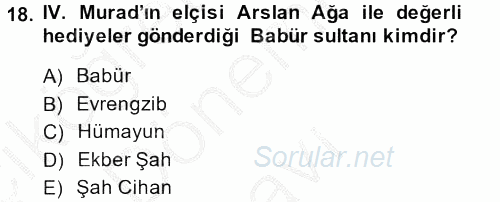 18. IV. Murad'ın elçisi Arslan Ağa ile değerli hediyeler gönderdiği Babür sultanı kimdir?

A) Babür
B) Evrengzib
C) Hümayun
D) Ekber Şah
E) Şah Cihan

Sorular.net